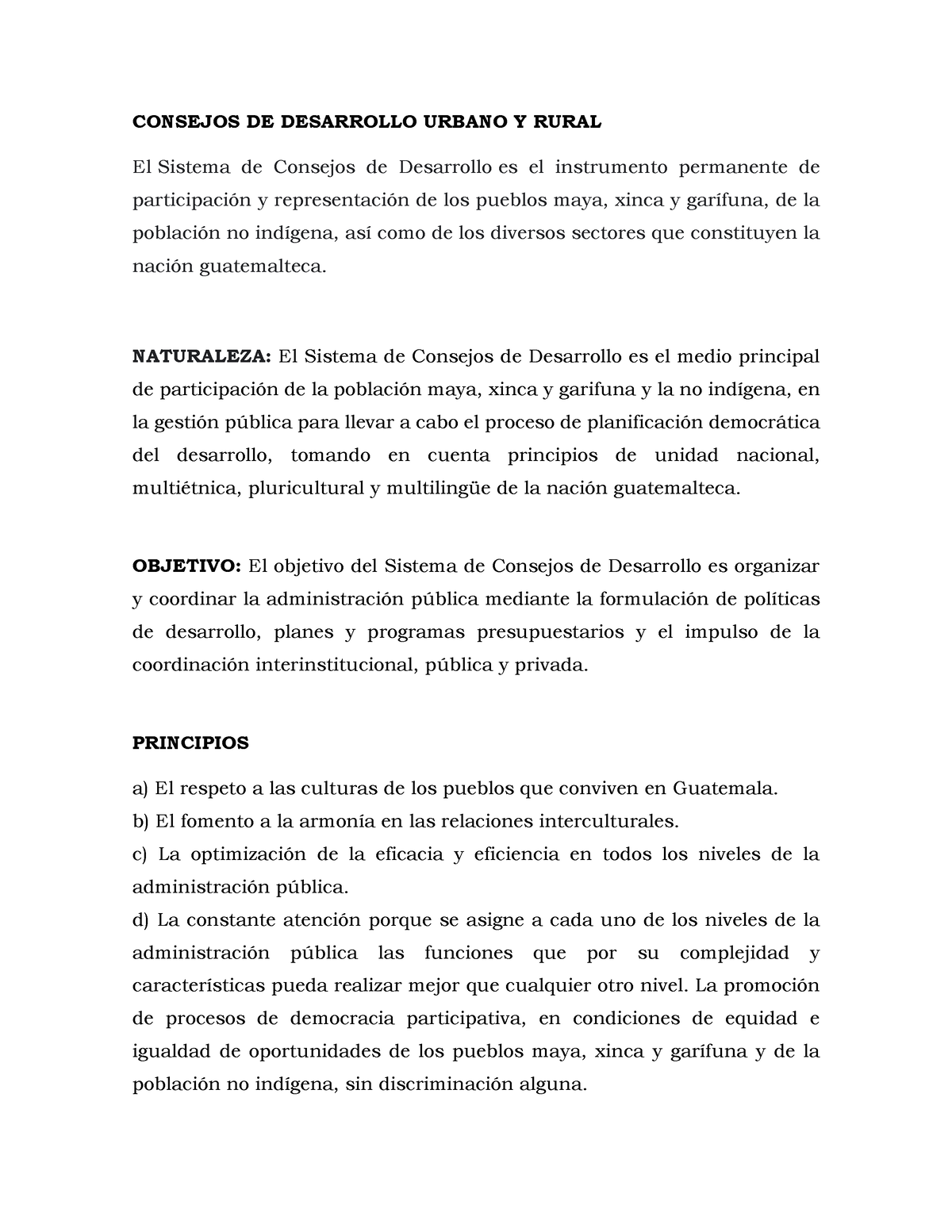 CONSEJOS DE DESARROLLO URBANO Y RURAL

El Sistema de Consejos de Desarrollo es el instrumento permanente de participación y representación de los pueblos maya, xinca y garífuna, de la población no indígena, así como de los diversos sectores que constituyen la nación guatemalteca.

NATURALEZA: El Sistema de Consejos de Desarrollo es el medio principal de participación de la población maya, xinca y garifuna y la no indígena, en la gestión pública para llevar a cabo el proceso de planificación democrática del desarrollo, tomando en cuenta principios de unidad nacional, multiétnica, pluricultural y multilingüe de la nación guatemalteca.

OBJETIVO: El objetivo del Sistema de Consejos de Desarrollo es organizar y coordinar la administración pública mediante la formulación de políticas de desarrollo, planes y programas presupuestarios y el impulso de la coordinación interinstitucional, pública y privada.

PRINCIPIOS

a) El respeto a las culturas de los pueblos que conviven en Guatemala.
b) El fomento a la armonía en las relaciones interculturales.
c) La optimización de la eficacia y eficiencia en todos los niveles de la administración pública.
d) La constante atención porque se asigne a cada uno de los niveles de la administración pública las funciones que por su complejidad y características pueda realizar mejor que cualquier otro nivel. La promoción de procesos de democracia participativa, en condiciones de equidad e igualdad de oportunidades de los pueblos maya, xinca y garífuna y de la población no indígena, sin discriminación alguna.